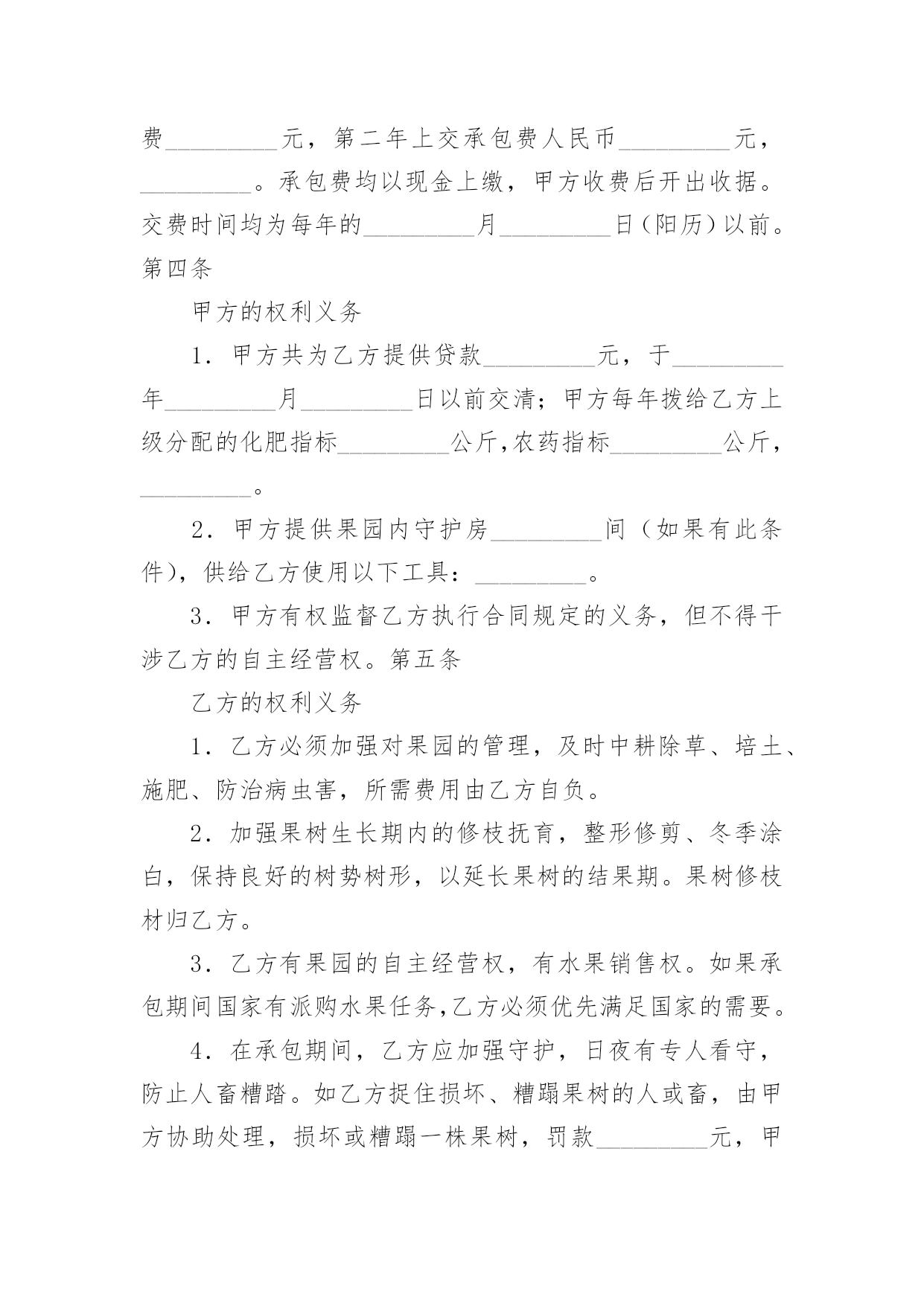 费_________元，第二年上交承包费人民币_________元，_________。承包费均以现金上缴，甲方收费后开出收据。交费时间均为每年的_________月_________日（阳历）以前。第四条

甲方的权利义务

1．甲方共为乙方提供贷款_________元，于_________年_________月_________日以前交清；甲方每年拨给乙方上级分配的化肥指标_________公斤,农药指标_________公斤，_________。

2．甲方提供果园内守护房_________间（如果有此条件），供给乙方使用以下工具：_________。

3．甲方有权监督乙方执行合同规定的义务，但不得干涉乙方的自主经营权。第五条

乙方的权利义务

1．乙方必须加强对果园的管理，及时中耕除草、培土、施肥、防治病虫害，所需费用由乙方自负。

2．加强果树生长期内的修枝抚育，整形修剪、冬季涂白，保持良好的树势树形，以延长果树的结果期。果树修枝材归乙方。

3．乙方有果园的自主经营权，有水果销售权。如果承包期间国家有派购水果任务,乙方必须优先满足国家的需要。

4．在承包期间，乙方应加强守护，日夜有专人看守，防止人畜糟踏。如乙方捉住损坏、糟蹋果树的人或畜，由甲方协助处理，损坏或糟蹋一株果树，罚款_________元，甲